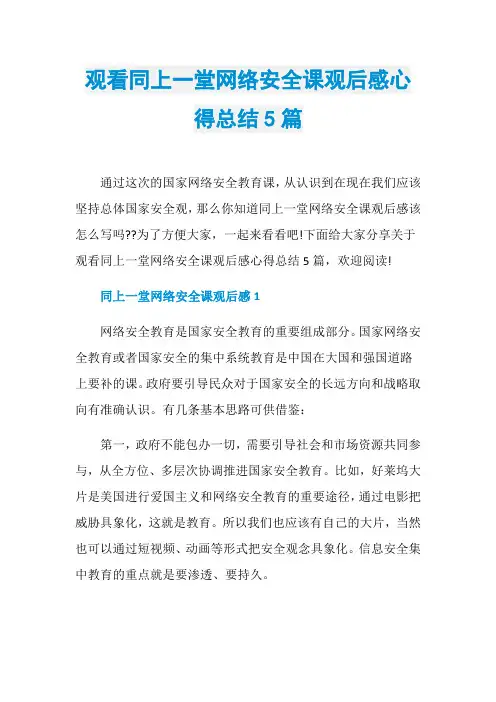 观看同上一堂网络安全课观后感心得总结5篇

通过这次的国家网络安全教育课，从认识到在现在我们应该坚持总体国家安全观，那么你知道同上一堂网络安全课观后感该怎么写吗??为了方便大家，一起来看看吧!下面给大家分享关于观看同上一堂网络安全课观后感心得总结5篇，欢迎阅读!

同上一堂网络安全课观后感1

网络安全教育是国家安全教育的重要组成部分。国家网络安全教育或者国家安全的集中系统教育是中国在大国和强国道路上要补的课。政府要引导民众对于国家安全的长远方向和战略取向有准确认识。有几条基本思路可供借鉴：

第一，政府不能包办一切，需要引导社会和市场资源共同参与，从全方位、多层次协调推进国家安全教育。比如，好莱坞大片是美国进行爱国主义和网络安全教育的重要途径，通过电影把威胁具象化，这就是教育。所以我们也应该有自己的大片，当然也可以通过短视频、动画等形式把安全观念具象化。信息安全集中教育的重点就是要渗透、要持久。